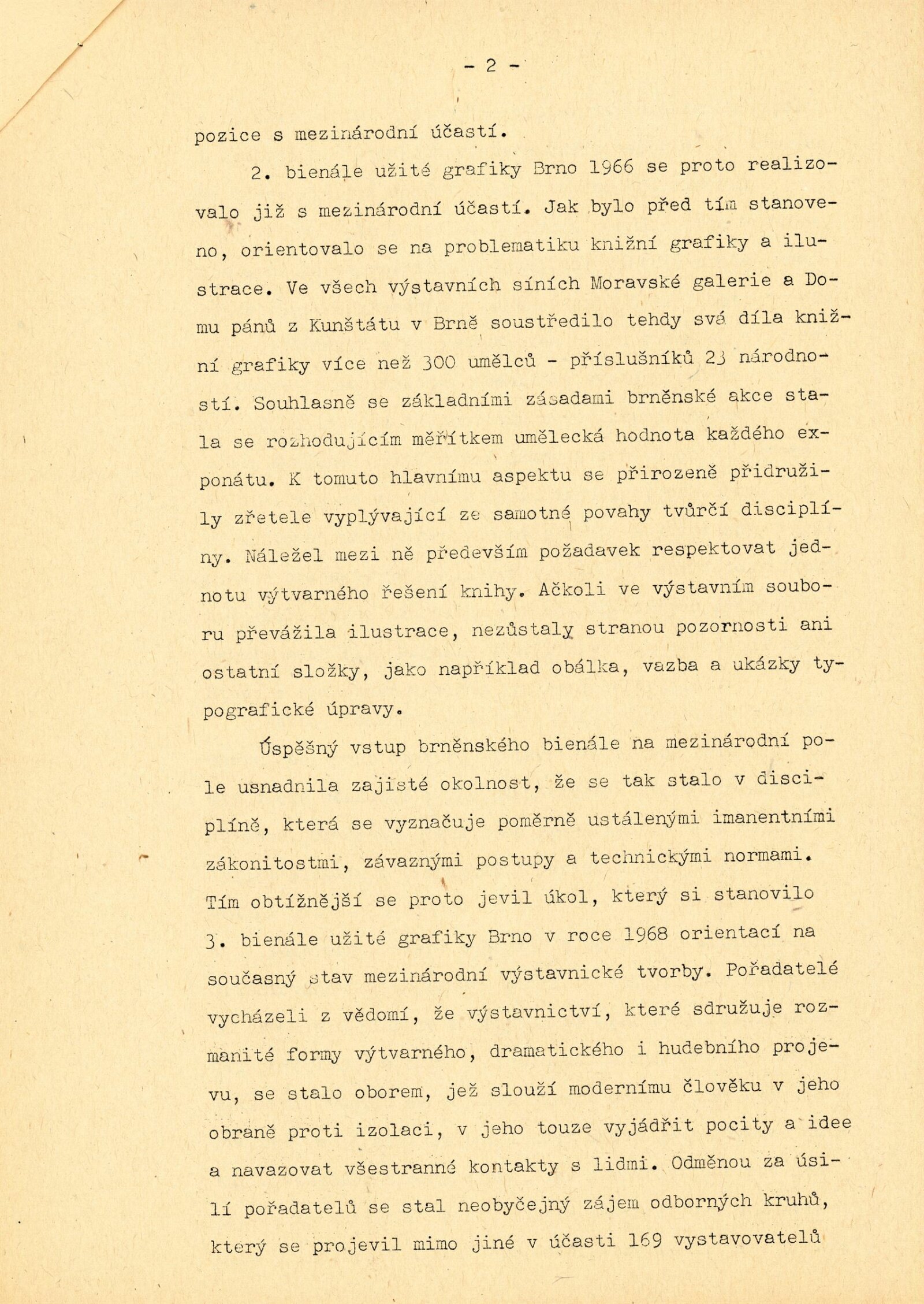 - 2 -

pozice s mezinárodní účastí.

2. bienále užité grafiky Brno 1966 se proto realizovalo již s mezinárodní účastí. Jak bylo před tím stanoveno, orientovalo se na problematiku knižní grafiky a ilustrace. Ve všech výstavních síních Moravské galerie a Domu pánů z Kunštátu v Brně soustředilo tehdy svá díla knižní grafiky více než 300 umělců - příslušníků 23 národností. Souhlasně se základními zásadami brněnské akce stala se rozhodujícím měřítkem umělecká hodnota každého exponátu. K tomuto hlavnímu aspektu se přirozeně přidružily zřetele vyplývající ze samotné povahy tvůrčí disciplíny. Náležel mezi ně především požadavek respektovat jednotu výtvarného řešení knihy. Ačkoli ve výstavním souboru převážila ilustrace, nezůstaly stranou pozornosti ani ostatní složky, jako například obálka, vazba a ukázky typografické úpravy.

Úspěšný vstup brněnského bienále na mezinárodní pole usnadnila zajisté okolnost, že se tak stalo v disciplíně, která se vyznačuje poměrně ustálenými imanentními zákonitostmi, závaznými postupy a technickými normami. Tím obtížnější se proto jevil úkol, který si stanovilo 3. bienále užité grafiky Brno v roce 1968 orientací na současný stav mezinárodní výstavnické tvorby. Pořadatelé vycházeli z vědomí, že výstavnictví, které sdružuje rozmanité formy výtvarného, dramatického i hudebního projevu, se stalo oborem, jež slouží modernímu člověku v jeho obraně proti izolaci, v jeho touze vyjádřit pocity a idee a navazovat všestranné kontakty s lidmi. Odměnou za úsilí pořadatelů se stal neobyčejný zájem odborných kruhů, který se projevil mimo jiné v účasti 169 vystavovatelů